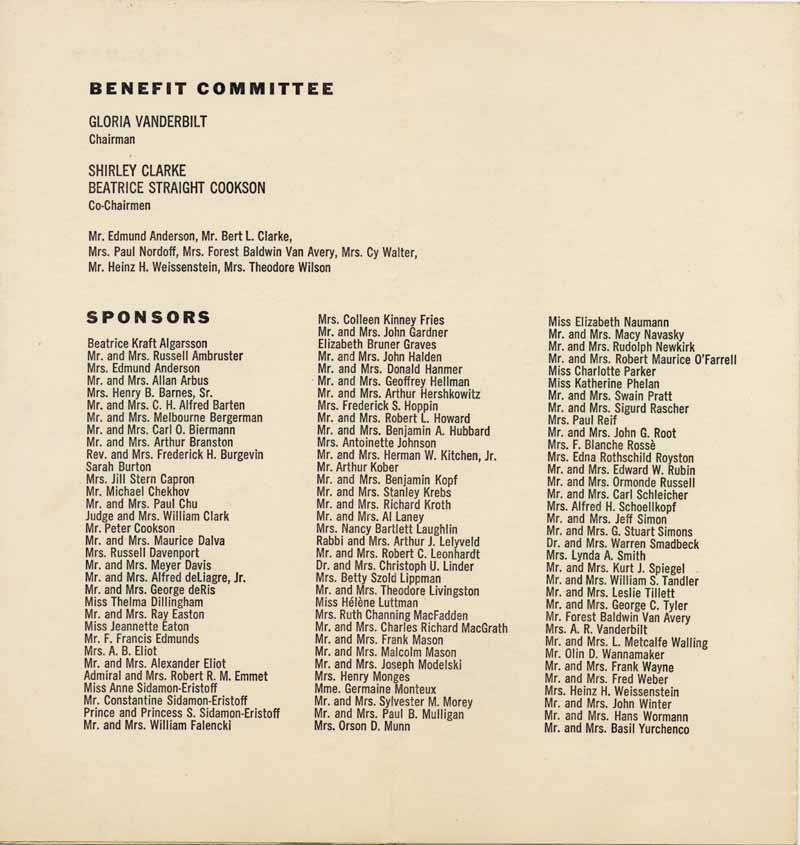 BENEFIT COMMITTEE

GLORIA VANDERBILT
Chairman

SHIRLEY CLARKE
BEATRICE STRAIGHT COOKSON
Co-Chairmen

Mr. Edmund Anderson, Mr. Bert L. Clarke,
Mrs. Paul Nordoff, Mrs. Forest Baldwin Van Avery, Mrs. Cy Walter,
Mr. Heinz H. Weissenstein, Mrs. Theodore Wilson

SPONSORS

Beatrice Kraft Algarsson
Mr. and Mrs. Russell Ambruster
Mrs. Edmund Anderson
Mr. and Mrs. Allan Arbus
Mrs. Henry B. Barnes, Sr.
Mr. and Mrs. C. H. Alfred Barten
Mr. and Mrs. Melbourne Bergerman
Mr. and Mrs. Carl O. Biermann
Mr. and Mrs. Arthur Branston
Rev. and Mrs. Frederick H. Burgevin
Sarah Burton
Mrs. Jill Stern Capron
Mr. Michael Chekhov
Mr. and Mrs. Paul Chu
Judge and Mrs. William Clark
Mr. Peter Cookson
Mr. and Mrs. Maurice Dalva
Mrs. Russell Davenport
Mr. and Mrs. Meyer Davis
Mr. and Mrs. Alfred deLiagre, Jr.
Mr. and Mrs. George deRis
Miss Thelma Dillingham
Mr. and Mrs. Ray Easton
Miss Jeannette Eaton
Mr. F. Francis Edmunds
Mrs. A. B. Eliot
Mr. and Mrs. Alexander Eliot
Admiral and Mrs. Robert R. M. Emmet
Miss Anne Sidamon-Eristoff
Mr. Constantine Sidamon-Eristoff
Prince and Princess S. Sidamon-Eristoff
Mr. and Mrs. William Falencki

Mrs. Colleen Kinney Fries
Mr. and Mrs. John Gardner
Elizabeth Bruner Graves
Mr. and Mrs. John Halden
Mr. and Mrs. Donald Hanmer
Mr. and Mrs. Geoffrey Hellman
Mr. and Mrs. Arthur Hershkowitz
Mrs. Frederick S. Hoppin
Mr. and Mrs. Robert L. Howard
Mr. and Mrs. Benjamin A. Hubbard
Mrs. Antoinette Johnson
Mr. and Mrs. Herman W. Kitchen, Jr.
Mr. Arthur Kober
Mr. and Mrs. Benjamin Kopf
Mr. and Mrs. Stanley Krebs
Mr. and Mrs. Richard Kroth
Mr. and Mrs. Al Laney
Mrs. Nancy Bartlett Laughlin
Rabbi and Mrs. Arthur J. Lelyveld
Mr. and Mrs. Robert C. Leonhardt
Dr. and Mrs. Christoph U. Linder
Mrs. Betty Szold Lippman
Mr. and Mrs. Theodore Livingston
Miss Hélène Luttman
Mrs. Ruth Channing MacFadden
Mr. and Mrs. Charles Richard MacGrath
Mr. and Mrs. Frank Mason
Mr. and Mrs. Malcolm Mason
Mr. and Mrs. Joseph Modelski
Mrs. Henry Monges
Mme. Germaine Monteux
Mr. and Mrs. Sylvester M. Morey
Mr. and Mrs. Paul B. Mulligan
Mrs. Orson D. Munn

Miss Elizabeth Naumann
Mr. and Mrs. Macy Navasky
Mr. and Mrs. Rudolph Newkirk
Mr. and Mrs. Robert Maurice O'Farrell
Miss Charlotte Parker
Miss Katherine Phelan
Mr. and Mrs. Swain Pratt
Mr. and Mrs. Sigurd Rascher
Mrs. Paul Reif
Mr. and Mrs. John G. Root
Mrs. F. Blanche Rossè
Mrs. Edna Rothschild Royston
Mr. and Mrs. Edward W. Rubin
Mr. and Mrs. Ormonde Russell
Mr. and Mrs. Carl Schleicher
Mrs. Alfred H. Schoellkopf
Mr. and Mrs. Jeff Simon
Mr. and Mrs. G. Stuart Simons
Dr. and Mrs. Warren Smadbeck
Mrs. Lynda A. Smith
Mr. and Mrs. Kurt J. Spiegel
Mr. and Mrs. William S. Tandler
Mr. and Mrs. Leslie Tillett
Mr. and Mrs. George C. Tyler
Mr. Forest Baldwin Van Avery
Mrs. A. R. Vanderbilt
Mr. and Mrs. L. Metcalfe Walling
Mr. Olin D. Wannamaker
Mr. and Mrs. Frank Wayne
Mr. and Mrs. Fred Weber
Mrs. Heinz H. Weissenstein
Mr. and Mrs. John Winter
Mr. and Mrs. Hans Wormann
Mr. and Mrs. Basil Yurchenco